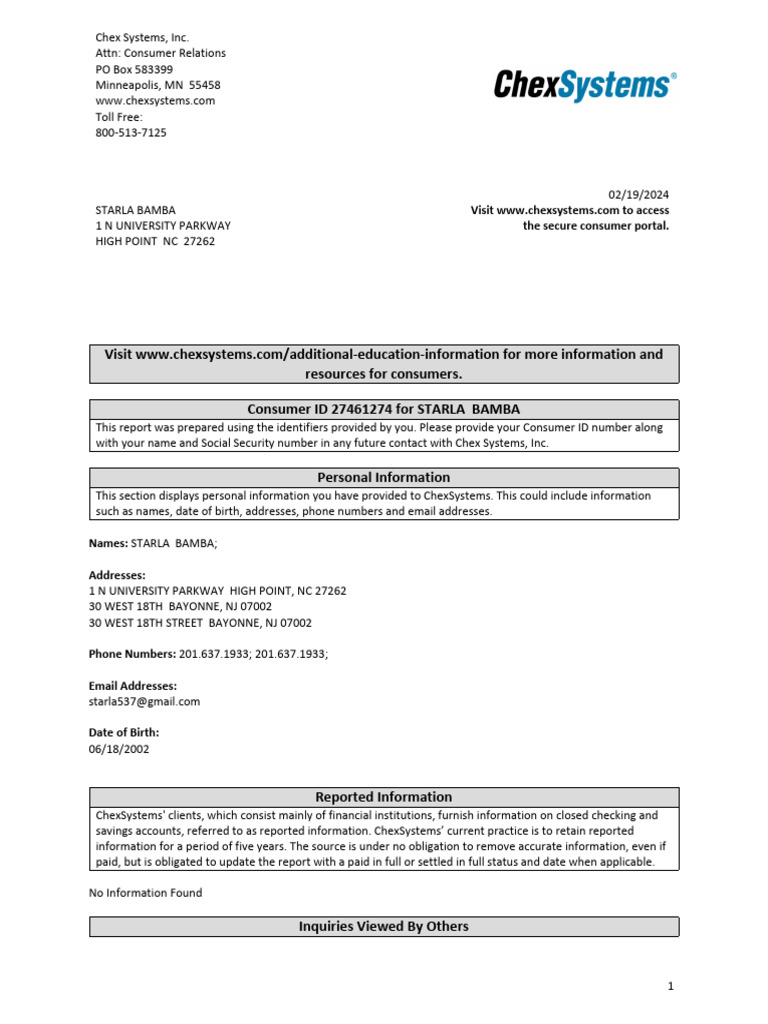 Chex Systems, Inc.
Attn: Consumer Relations
PO Box 583399
Minneapolis, MN 55458
www.chexsystems.com
Toll Free:
800-513-7125

ChexSystems®

02/19/2024
Visit www.chexsystems.com to access the secure consumer portal.

STARLA BAMBA
1 N UNIVERSITY PARKWAY
HIGH POINT NC 27262

Visit www.chexsystems.com/additional-education-information for more information and resources for consumers.

Consumer ID 27461274 for STARLA BAMBA
This report was prepared using the identifiers provided by you. Please provide your Consumer ID number along with your name and Social Security number in any future contact with Chex Systems, Inc.

Personal Information
This section displays personal information you have provided to ChexSystems. This could include information such as names, date of birth, addresses, phone numbers and email addresses.

Names: STARLA BAMBA;

Addresses:
1 N UNIVERSITY PARKWAY HIGH POINT, NC 27262
30 WEST 18TH BAYONNE, NJ 07002
30 WEST 18TH STREET BAYONNE, NJ 07002

Phone Numbers: 201.637.1933; 201.637.1933;

Email Addresses:
starla537@gmail.com

Date of Birth:
06/18/2002

Reported Information
ChexSystems' clients, which consist mainly of financial institutions, furnish information on closed checking and savings accounts, referred to as reported information. ChexSystems' current practice is to retain reported information for a period of five years. The source is under no obligation to remove accurate information, even if paid, but is obligated to update the report with a paid in full or settled in full status and date when applicable.

No Information Found

Inquiries Viewed By Others

1